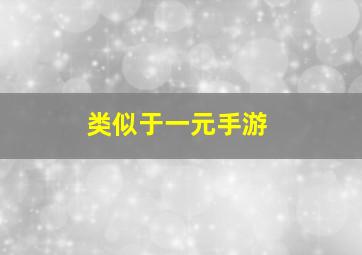 类似于一元手游